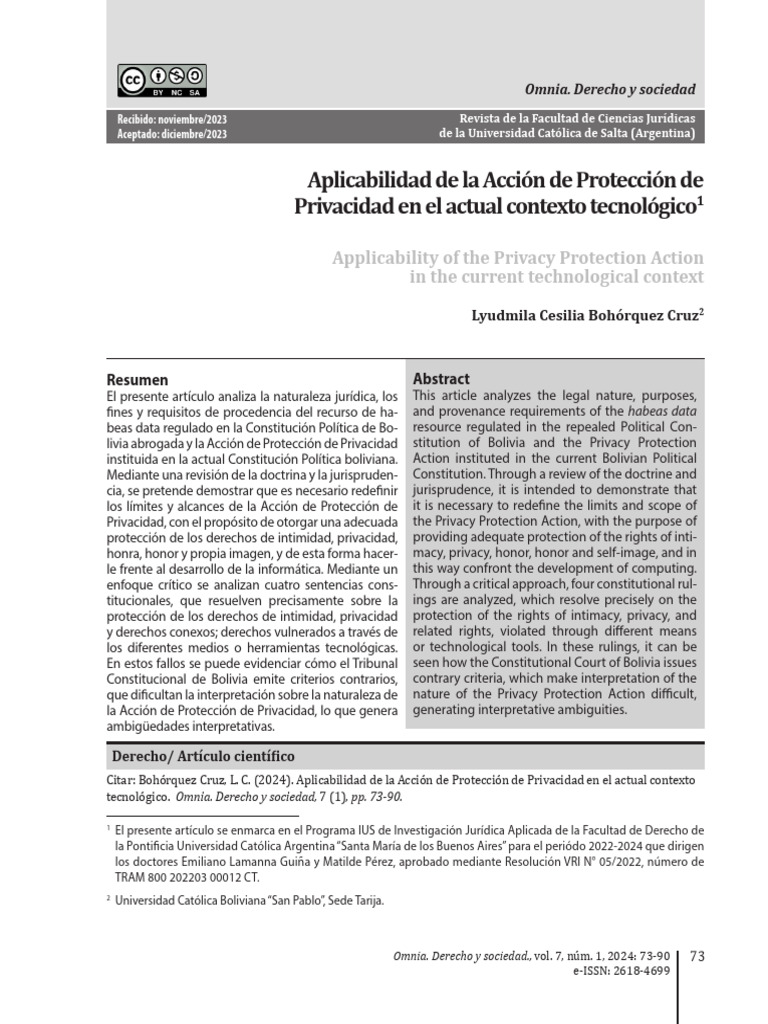 BY NC SA

Omnia. Derecho y sociedad

Recibido: noviembre/2023
Aceptado: diciembre/2023

Revista de la Facultad de Ciencias Jurídicas de la Universidad Católica de Salta (Argentina)

Aplicabilidad de la Acción de Protección de Privacidad en el actual contexto tecnológico$^1$

Applicability of the Privacy Protection Action in the current technological context

Lyudmila Cesilia Bohórquez Cruz$^2$

Resumen
El presente artículo analiza la naturaleza jurídica, los fines y requisitos de procedencia del recurso de habeas data regulado en la Constitución Política de Bolivia abrogada y la Acción de Protección de Privacidad instituida en la actual Constitución Política boliviana. Mediante una revisión de la doctrina y la jurisprudencia, se pretende demostrar que es necesario redefinir los límites y alcances de la Acción de Protección de Privacidad, con el propósito de otorgar una adecuada protección de los derechos de intimidad, privacidad, honra, honor y propia imagen, y de esta forma hacerle frente al desarrollo de la informática. Mediante un enfoque crítico se analizan cuatro sentencias constitucionales, que resuelven precisamente sobre la protección de los derechos de intimidad, privacidad y derechos conexos; derechos vulnerados a través de los diferentes medios o herramientas tecnológicas. En estos fallos se puede evidenciar cómo el Tribunal Constitucional de Bolivia emite criterios contrarios, que dificultan la interpretación sobre la naturaleza de la Acción de Protección de Privacidad, lo que genera ambigüedades interpretativas.

Abstract
This article analyzes the legal nature, purposes, and provenance requirements of the habeas data resource regulated in the repealed Political Constitution of Bolivia and the Privacy Protection Action instituted in the current Bolivian Political Constitution. Through a review of the doctrine and jurisprudence, it is intended to demonstrate that it is necessary to redefine the limits and scope of the Privacy Protection Action, with the purpose of providing adequate protection of the rights of intimacy, privacy, honor, honor and self-image, and in this way confront the development of computing. Through a critical approach, four constitutional rulings are analyzed, which resolve precisely on the protection of the rights of intimacy, privacy, and related rights, violated through different means or technological tools. In these rulings, it can be seen how the Constitutional Court of Bolivia issues contrary criteria, which make interpretation of the nature of the Privacy Protection Action difficult, generating interpretative ambiguities.

Derecho/ Artículo científico

Citar: Bohórquez Cruz, L. C. (2024). Aplicabilidad de la Acción de Protección de Privacidad en el actual contexto tecnológico. Omnia. Derecho y sociedad, 7 (1), pp. 73-90.

$^1$ El presente artículo se enmarca en el Programa IUS de Investigación Jurídica Aplicada de la Facultad de Derecho de la Pontificia Universidad Católica Argentina "Santa María de los Buenos Aires" para el período 2022-2024 que dirigen los doctores Emiliano Lamanna Guiña y Matilde Pérez, aprobado mediante Resolución VRI N° 05/2022, número de TRAM 800 202203 00012 CT.

$^2$ Universidad Católica Boliviana "San Pablo", Sede Tarija.

Omnia. Derecho y sociedad., vol. 7, núm. 1, 2024: 73-90
e-ISSN: 2618-4699
73